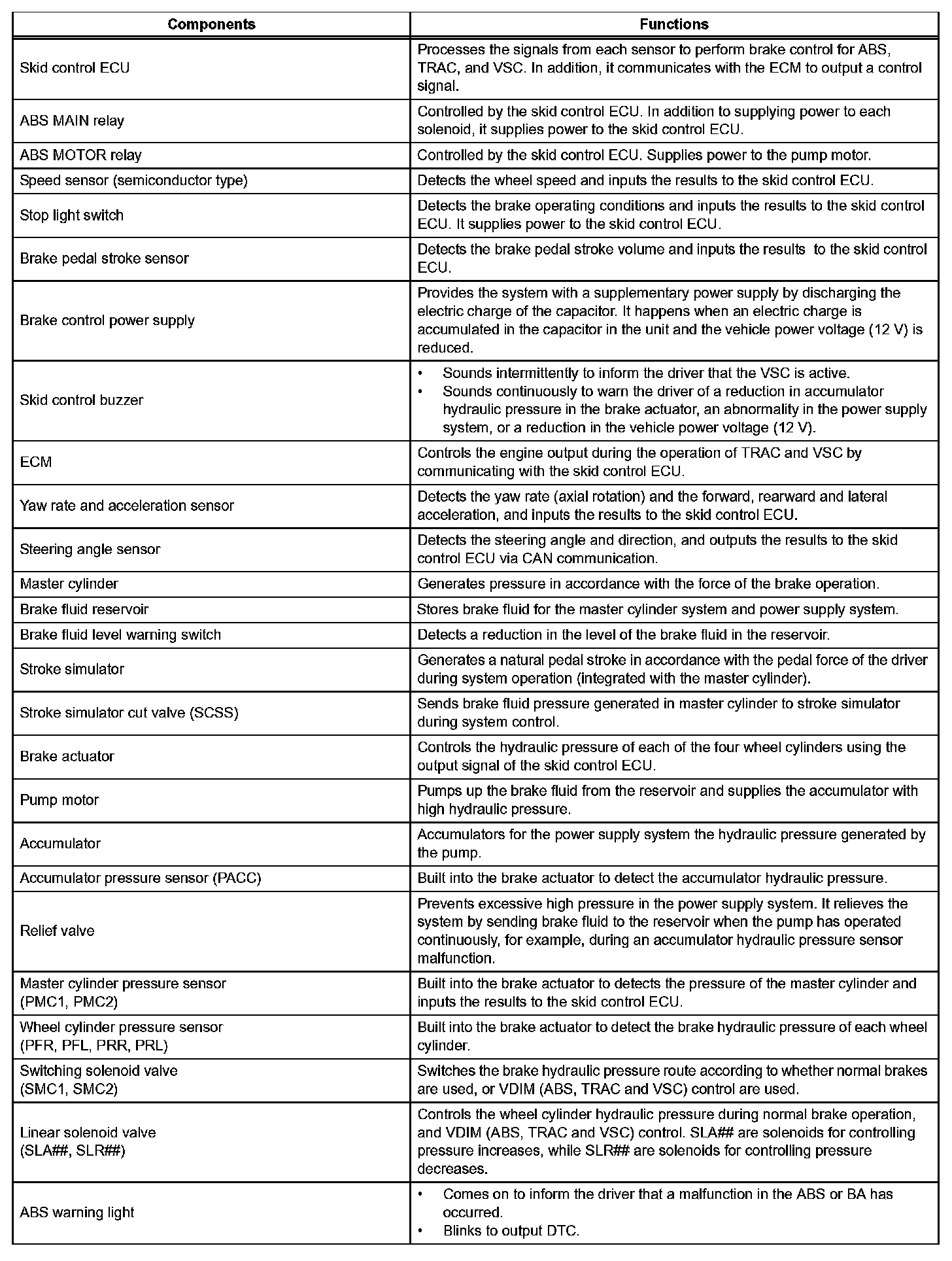 | Components | Functions |
|---|---|
| Skid control ECU | Processes the signals from each sensor to perform brake control for ABS, TRAC, and VSC. In addition, it communicates with the ECM to output a control signal. |
| ABS MAIN relay | Controlled by the skid control ECU. In addition to supplying power to each solenoid, it supplies power to the skid control ECU. |
| ABS MOTOR relay | Controlled by the skid control ECU. Supplies power to the pump motor. |
| Speed sensor (semiconductor type) | Detects the wheel speed and inputs the results to the skid control ECU. |
| Stop light switch | Detects the brake operating conditions and inputs the results to the skid control ECU. It supplies power to the skid control ECU. |
| Brake pedal stroke sensor | Detects the brake pedal stroke volume and inputs the results to the skid control ECU. |
| Brake control power supply | Provides the system with a supplementary power supply by discharging the electric charge of the capacitor. It happens when an electric charge is accumulated in the capacitor in the unit and the vehicle power voltage (12 V) is reduced. |
| Skid control buzzer | • Sounds intermittently to inform the driver that the VSC is active. • Sounds continuously to warn the driver of a reduction in accumulator hydraulic pressure in the brake actuator, an abnormality in the power supply system, or a reduction in the vehicle power voltage (12 V). |
| ECM | Controls the engine output during the operation of TRAC and VSC by communicating with the skid control ECU. |
| Yaw rate and acceleration sensor | Detects the yaw rate (axial rotation) and the forward, rearward and lateral acceleration, and inputs the results to the skid control ECU. |
| Steering angle sensor | Detects the steering angle and direction, and outputs the results to the skid control ECU via CAN communication. |
| Master cylinder | Generates pressure in accordance with the force of the brake operation. |
| Brake fluid reservoir | Stores brake fluid for the master cylinder system and power supply system. |
| Brake fluid level warning switch | Detects a reduction in the level of the brake fluid in the reservoir. |
| Stroke simulator | Generates a natural pedal stroke in accordance with the pedal force of the driver during system operation (integrated with the master cylinder). |
| Stroke simulator cut valve (SCSS) | Sends brake fluid pressure generated in master cylinder to stroke simulator during system control. |
| Brake actuator | Controls the hydraulic pressure of each of the four wheel cylinders using the output signal of the skid control ECU. |
| Pump motor | Pumps up the brake fluid from the reservoir and supplies the accumulator with high hydraulic pressure. |
| Accumulator | Accumulators for the power supply system the hydraulic pressure generated by the pump. |
| Accumulator pressure sensor (PACC) | Built into the brake actuator to detect the accumulator hydraulic pressure. |
| Relief valve | Prevents excessive high pressure in the power supply system. It relieves the system by sending brake fluid to the reservoir when the pump has operated continuously, for example, during an accumulator hydraulic pressure sensor malfunction. |
| Master cylinder pressure sensor (PMC1, PMC2) | Built into the brake actuator to detects the pressure of the master cylinder and inputs the results to the skid control ECU. |
| Wheel cylinder pressure sensor (PFR, PFL, PRR, PRL) | Built into the brake actuator to detect the brake hydraulic pressure of each wheel cylinder. |
| Switching solenoid valve (SMC1, SMC2) | Switches the brake hydraulic pressure route according to whether normal brakes are used, or VDIM (ABS, TRAC and VSC) control are used. |
| Linear solenoid valve (SLA##, SLR##) | Controls the wheel cylinder hydraulic pressure during normal brake operation, and VDIM (ABS, TRAC and VSC) control. SLA## are solenoids for controlling pressure increases, while SLR## are solenoids for controlling pressure decreases. |
| ABS warning light | • Comes on to inform the driver that a malfunction in the ABS or BA has occurred. • Blinks to output DTC. |